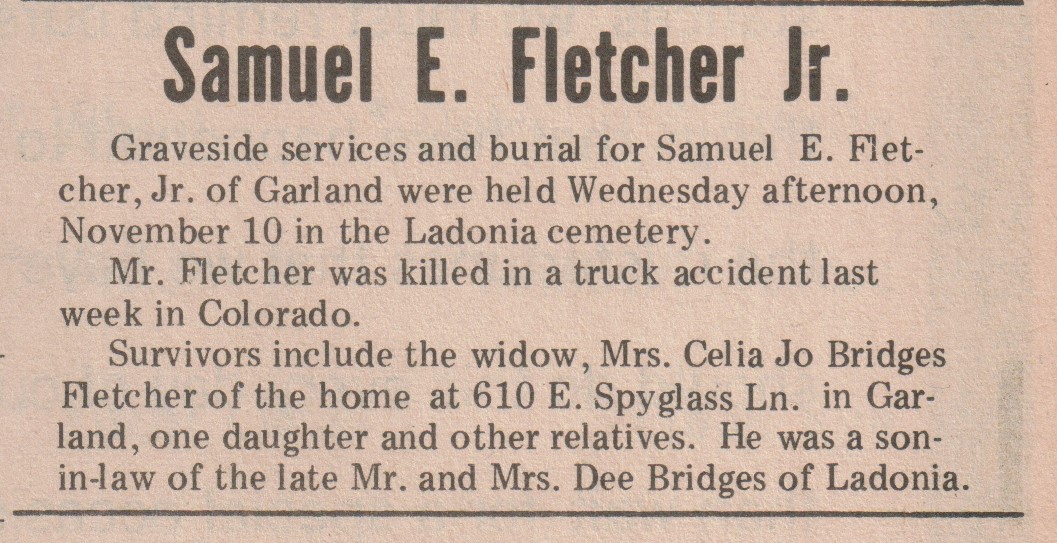 Samuel E. Fletcher Jr.

Graveside services and burial for Samuel E. Fletcher, Jr. of Garland were held Wednesday afternoon, November 10 in the Ladonia cemetery.

Mr. Fletcher was killed in a truck accident last week in Colorado.

Survivors include the widow, Mrs. Celia Jo Bridges Fletcher of the home at 610 E. Spyglass Ln. in Garland, one daughter and other relatives. He was a son-in-law of the late Mr. and Mrs. Dee Bridges of Ladonia.